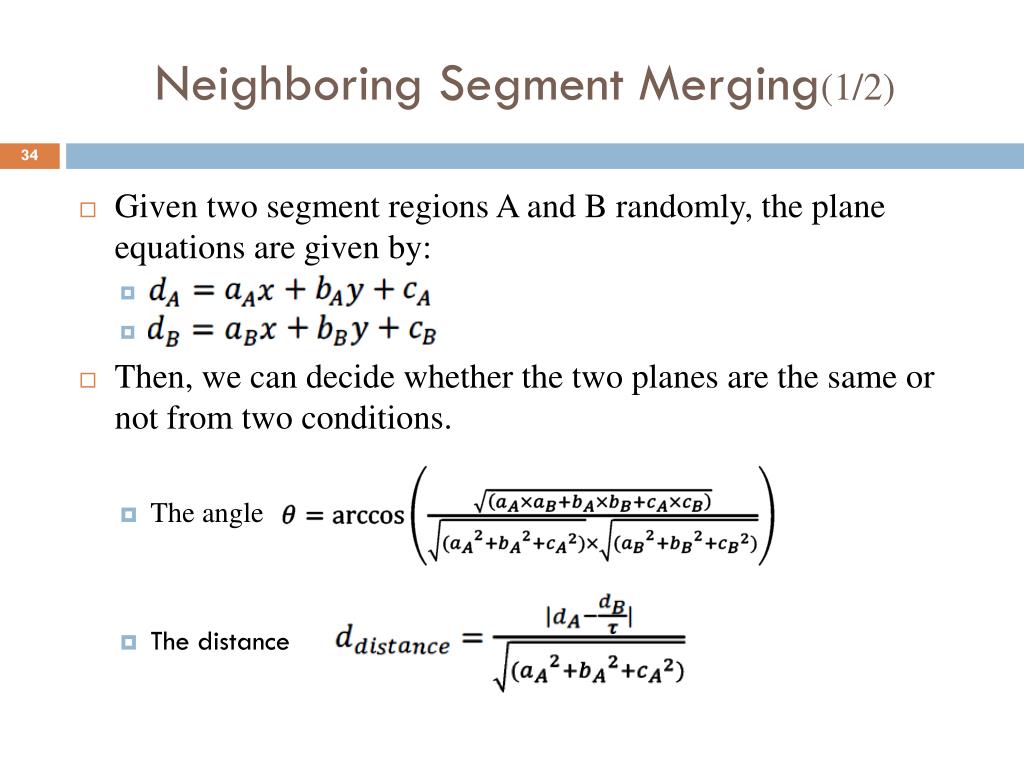 Neighboring Segment Merging(1/2)

34

Given two segment regions A and B randomly, the plane equations are given by:

$d_A = a_A x + b_A y + c_A$

$d_B = a_B x + b_B y + c_B$

Then, we can decide whether the two planes are the same or not from two conditions.

The angle $\theta = \arccos\left(\frac{\sqrt{(a_A \times a_B + b_A \times b_B + c_A \times c_B)}}{\sqrt{(a_A{}^2 + b_A{}^2 + c_A{}^2)} \times \sqrt{(a_B{}^2 + b_B{}^2 + c_B{}^2)}}\right)$

The distance $d_{distance} = \frac{|d_A - \frac{d_B}{\tau}|}{\sqrt{(a_A{}^2 + b_A{}^2 + c_A{}^2)}}$